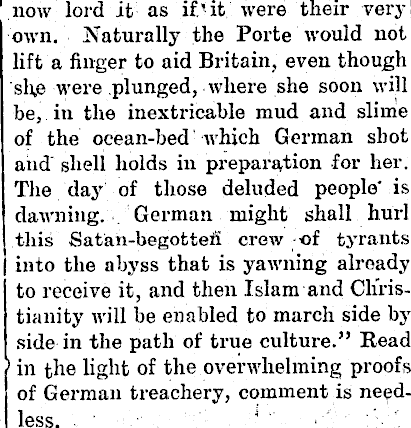 now lord it as if it were their very own. Naturally the Porte would not lift a finger to aid Britain, even though she were plunged, where she soon will be, in the inextricable mud and slime of the ocean-bed which German shot and shell holds in preparation for her. The day of those deluded people is dawning. German might shall hurl this Satan-begotten crew of tyrants into the abyss that is yawning already to receive it, and then Islam and Christianity will be enabled to march side by side in the path of true culture." Read in the light of the overwhelming proofs of German treachery, comment is needless.